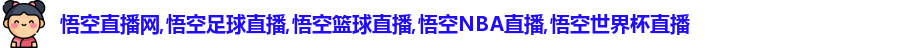 悟空直播网,悟空足球直播,悟空篮球直播,悟空NBA直播,悟空世界杯直播